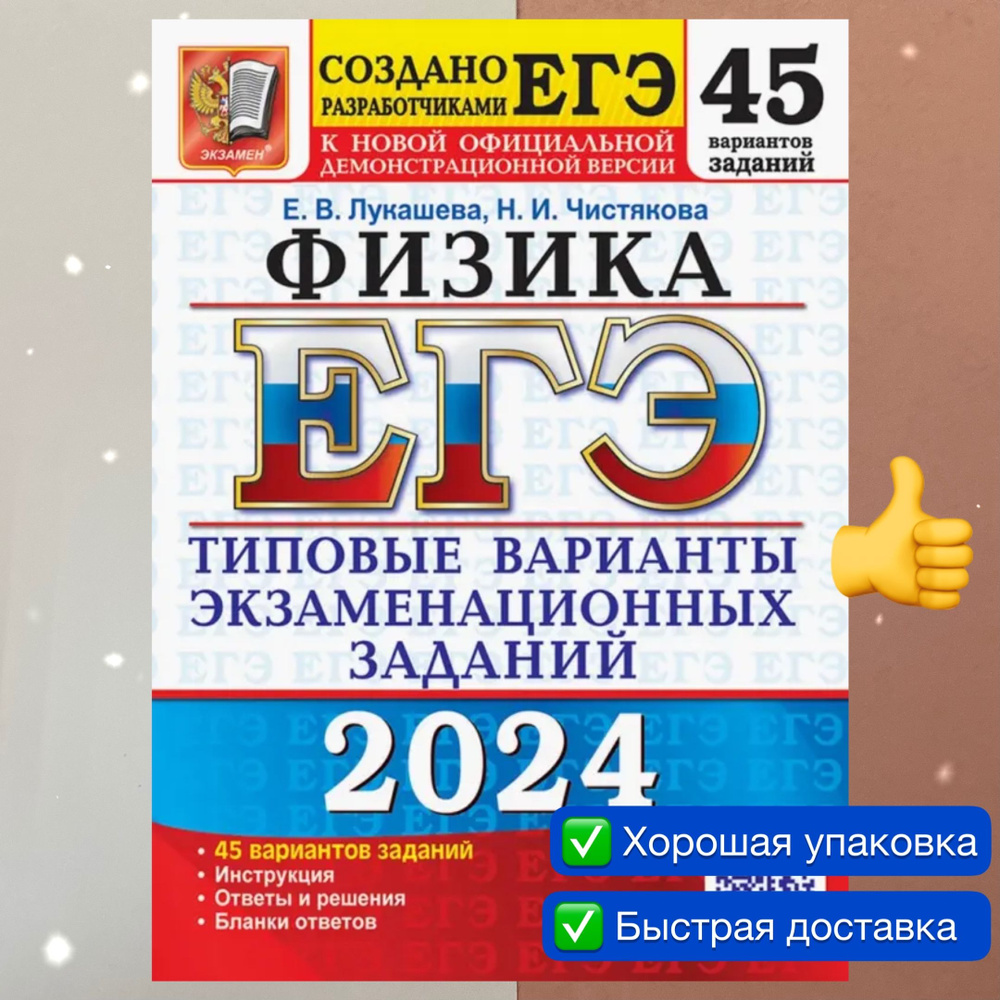 ЭКЗАМЕН

СОЗДАНО РАЗРАБОТЧИКАМИ ЕГЭ

К НОВОЙ ОФИЦИАЛЬНОЙ ДЕМОНСТРАЦИОННОЙ ВЕРСИИ

45 вариантов заданий

Е. В. Лукашева, Н. И. Чистякова

ФИЗИКА

ЕГЭ

ТИПОВЫЕ ВАРИАНТЫ ЭКЗАМЕНАЦИОННЫХ ЗАДАНИЙ

2024

• 45 вариантов заданий
• Инструкция
• Ответы и решения
• Бланки ответов

✅ Хорошая упаковка

✅ Быстрая доставка